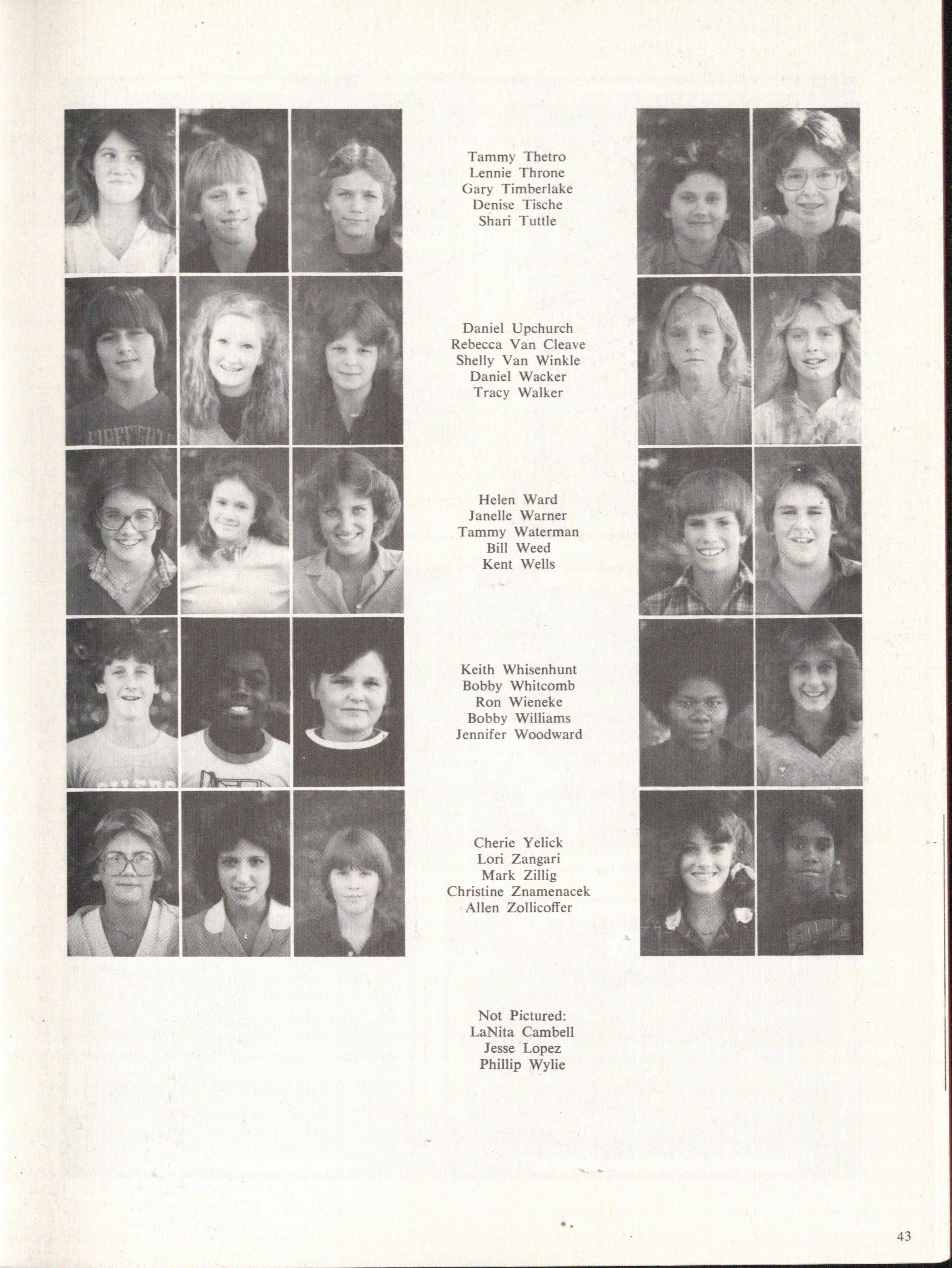 Tammy Thetro
Lennie Throne
Gary Timberlake
Denise Tische
Shari Tuttle

Daniel Upchurch
Rebecca Van Cleave
Shelly Van Winkle
Daniel Wacker
Tracy Walker

Helen Ward
Janelle Warner
Tammy Waterman
Bill Weed
Kent Wells

Keith Whisenhunt
Bobby Whitcomb
Ron Wieneke
Bobby Williams
Jennifer Woodward

Cherie Yelick
Lori Zangari
Mark Zillig
Christine Znamenacek
Allen Zollicoffer

Not Pictured:
LaNita Cambell
Jesse Lopez
Phillip Wylie

43